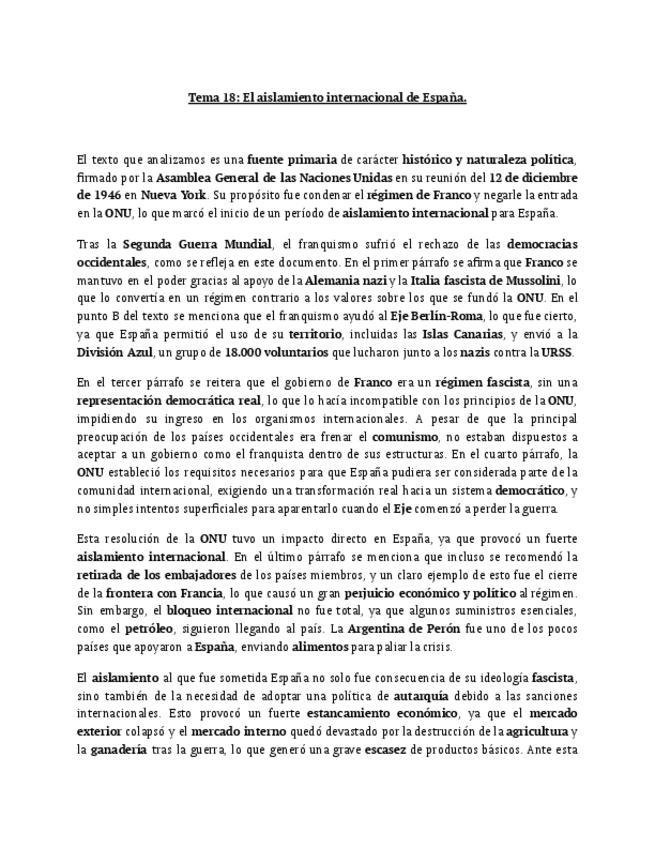 Tema 18: El aislamiento internacional de España.

El texto que analizamos es una fuente primaria de carácter histórico y naturaleza política, firmado por la Asamblea General de las Naciones Unidas en su reunión del 12 de diciembre de 1946 en Nueva York. Su propósito fue condenar el régimen de Franco y negarle la entrada en la ONU, lo que marcó el inicio de un período de aislamiento internacional para España.

Tras la Segunda Guerra Mundial, el franquismo sufrió el rechazo de las democracias occidentales, como se refleja en este documento. En el primer párrafo se afirma que Franco se mantuvo en el poder gracias al apoyo de la Alemania nazi y la Italia fascista de Mussolini, lo que lo convertía en un régimen contrario a los valores sobre los que se fundó la ONU. En el punto B del texto se menciona que el franquismo ayudó al Eje Berlín-Roma, lo que fue cierto, ya que España permitió el uso de su territorio, incluidas las Islas Canarias, y envió a la División Azul, un grupo de 18.000 voluntarios que lucharon junto a los nazis contra la URSS.

En el tercer párrafo se reitera que el gobierno de Franco era un régimen fascista, sin una representación democrática real, lo que lo hacía incompatible con los principios de la ONU, impidiendo su ingreso en los organismos internacionales. A pesar de que la principal preocupación de los países occidentales era frenar el comunismo, no estaban dispuestos a aceptar a un gobierno como el franquista dentro de sus estructuras. En el cuarto párrafo, la ONU estableció los requisitos necesarios para que España pudiera ser considerada parte de la comunidad internacional, exigiendo una transformación real hacia un sistema democrático, y no simples intentos superficiales para aparentarlo cuando el Eje comenzó a perder la guerra.

Esta resolución de la ONU tuvo un impacto directo en España, ya que provocó un fuerte aislamiento internacional. En el último párrafo se menciona que incluso se recomendó la retirada de los embajadores de los países miembros, y un claro ejemplo de esto fue el cierre de la frontera con Francia, lo que causó un gran perjuicio económico y político al régimen. Sin embargo, el bloqueo internacional no fue total, ya que algunos suministros esenciales, como el petróleo, siguieron llegando al país. La Argentina de Perón fue uno de los pocos países que apoyaron a España, enviando alimentos para paliar la crisis.

El aislamiento al que fue sometida España no solo fue consecuencia de su ideología fascista, sino también de la necesidad de adoptar una política de autarquía debido a las sanciones internacionales. Esto provocó un fuerte estancamiento económico, ya que el mercado exterior colapsó y el mercado interno quedó devastado por la destrucción de la agricultura y la ganadería tras la guerra, lo que generó una grave escasez de productos básicos. Ante esta